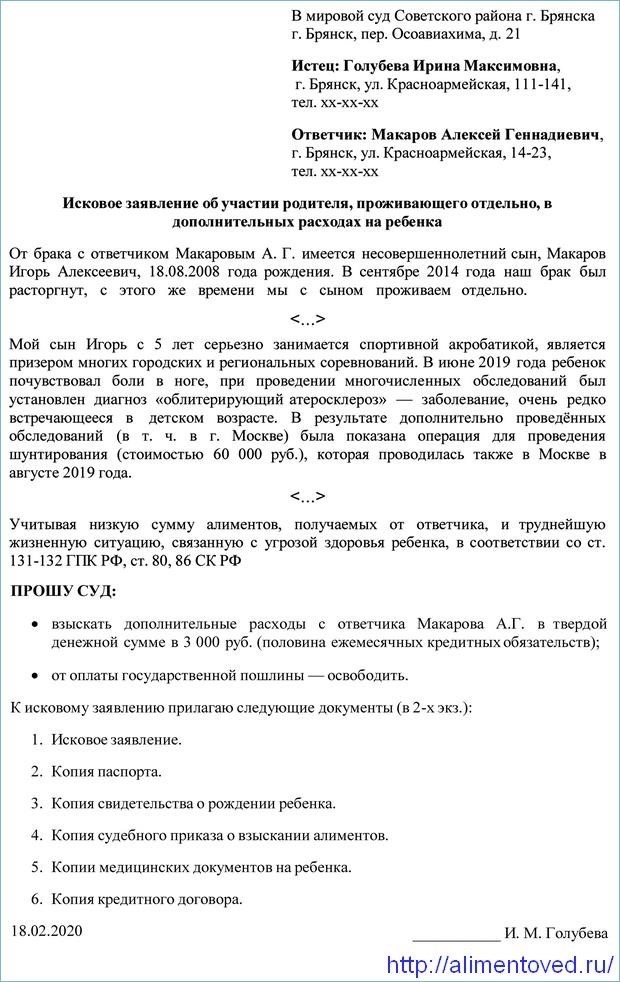 В мировой суд Советского района г. Брянска
г. Брянск, пер. Осоавиахима, д. 21

Истец: Голубева Ирина Максимовна,
г. Брянск, ул. Красноармейская, 111-141,
тел. хх-хх-хх

Ответчик: Макаров Алексей Геннадиевич,
г. Брянск, ул. Красноармейская, 14-23,
тел. хх-хх-хх

Исковое заявление об участии родителя, проживающего отдельно, в дополнительных расходах на ребенка

От брака с ответчиком Макаровым А. Г. имеется несовершеннолетний сын, Макаров Игорь Алексеевич, 18.08.2008 года рождения. В сентябре 2014 года наш брак был расторгнут, с этого же времени мы с сыном проживаем отдельно.

<...>

Мой сын Игорь с 5 лет серьезно занимается спортивной акробатикой, является призером многих городских и региональных соревнований. В июне 2019 года ребенок почувствовал боли в ноге, при проведении многочисленных обследований был установлен диагноз «облитерирующий атеросклероз» — заболевание, очень редко встречающееся в детском возрасте. В результате дополнительно проведённых обследований (в т. ч. в г. Москве) была показана операция для проведения шунтирования (стоимостью 60 000 руб.), которая проводилась также в Москве в августе 2019 года.

<...>

Учитывая низкую сумму алиментов, получаемых от ответчика, и труднейшую жизненную ситуацию, связанную с угрозой здоровья ребенка, в соответствии со ст. 131-132 ГПК РФ, ст. 80, 86 СК РФ

ПРОШУ СУД:

• взыскать дополнительные расходы с ответчика Макарова А.Г. в твердой денежной сумме в 3 000 руб. (половина ежемесячных кредитных обязательств);

• от оплаты государственной пошлины — освободить.

К исковому заявлению прилагаю следующие документы (в 2-х экз.):

1. Исковое заявление.

2. Копия паспорта.

3. Копия свидетельства о рождении ребенка.

4. Копия судебного приказа о взыскании алиментов.

5. Копии медицинских документов на ребенка.

6. Копия кредитного договора.

18.02.2020 ___________ И. М. Голубева

http://alimentoved.ru/